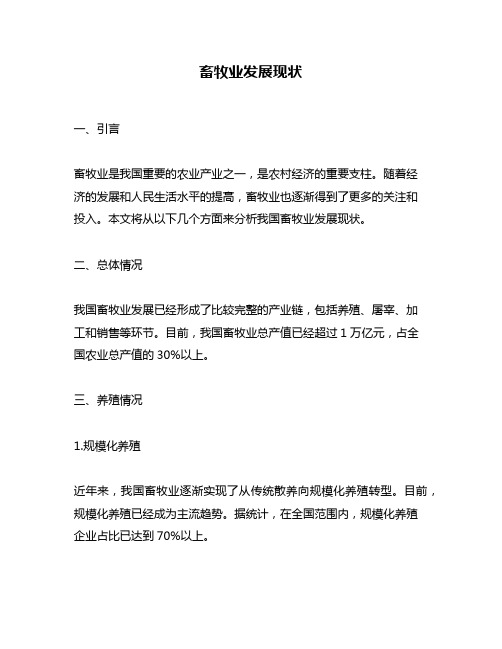 畜牧业发展现状

一、引言

畜牧业是我国重要的农业产业之一，是农村经济的重要支柱。随着经济的发展和人民生活水平的提高，畜牧业也逐渐得到了更多的关注和投入。本文将从以下几个方面来分析我国畜牧业发展现状。

二、总体情况

我国畜牧业发展已经形成了比较完整的产业链，包括养殖、屠宰、加工和销售等环节。目前，我国畜牧业总产值已经超过 1 万亿元，占全国农业总产值的 30%以上。

三、养殖情况

1.规模化养殖

近年来，我国畜牧业逐渐实现了从传统散养向规模化养殖转型。目前，规模化养殖已经成为主流趋势。据统计，在全国范围内，规模化养殖企业占比已达到 70%以上。